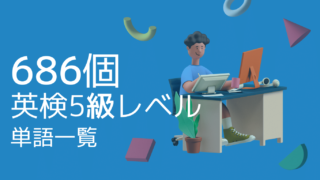 686個
英検5級レベル
単語一覧